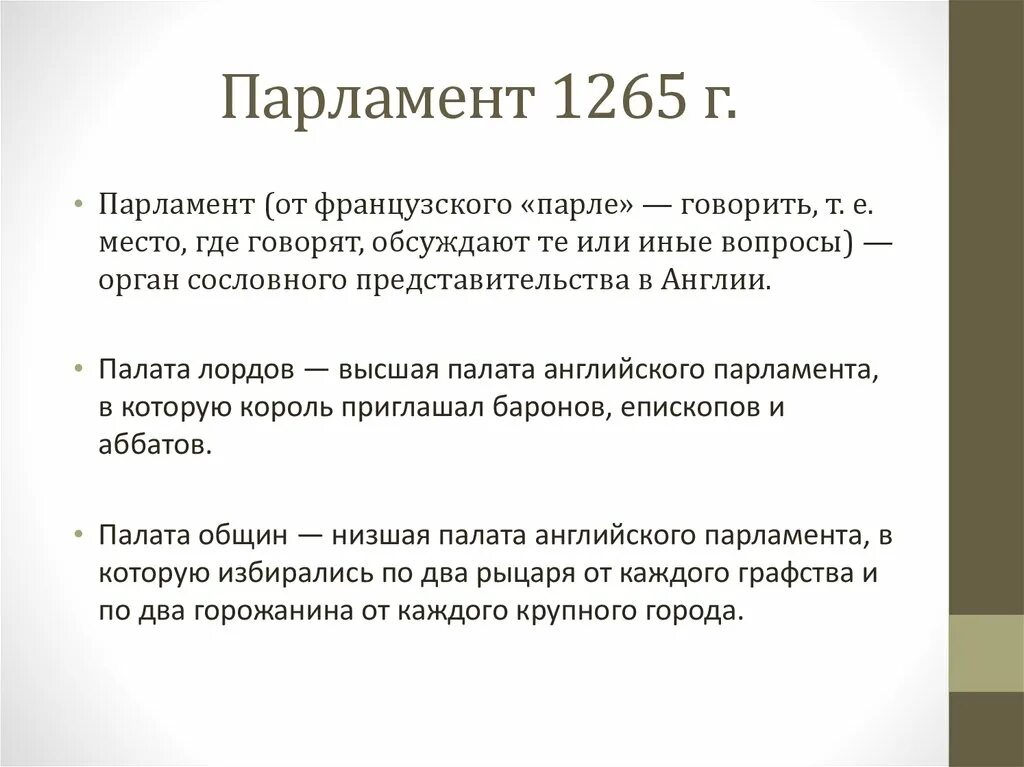 Парламент 1265 г.

• Парламент (от французского «парле» — говорить, т. е. место, где говорят, обсуждают те или иные вопросы) — орган сословного представительства в Англии.

• Палата лордов — высшая палата английского парламента, в которую король приглашал баронов, епископов и аббатов.

• Палата общин — низшая палата английского парламента, в которую избирались по два рыцаря от каждого графства и по два горожанина от каждого крупного города.